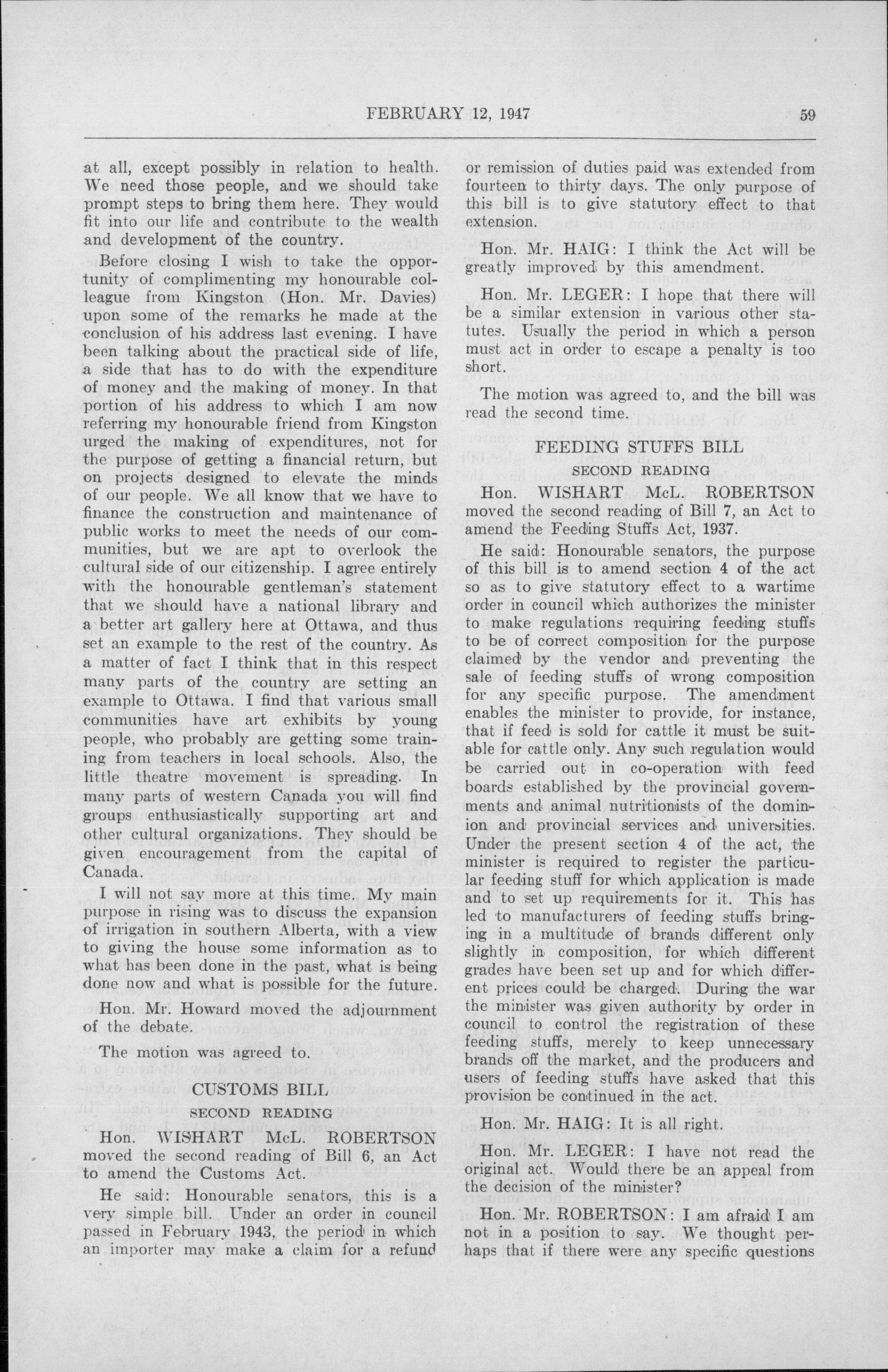 FEBRUARY 12, 1947 59

at all, except possibly in relation to health. We need those people, and we should take prompt steps to bring them here. They would fit into our life and contribute to the wealth and development of the country.

Before closing I wish to take the opportunity of complimenting my honourable colleague from Kingston (Hon. Mr. Davies) upon some of the remarks he made at the conclusion of his address last evening. I have been talking about the practical side of life, a side that has to do with the expenditure of money and the making of money. In that portion of his address to which I am now referring my honourable friend from Kingston urged the making of expenditures, not for the purpose of getting a financial return, but on projects designed to elevate the minds of our people. We all know that we have to finance the construction and maintenance of public works to meet the needs of our communities, but we are apt to overlook the cultural side of our citizenship. I agree entirely with the honourable gentleman's statement that we should have a national library and a better art gallery here at Ottawa, and thus set an example to the rest of the country. As a matter of fact I think that in this respect many parts of the country are setting an example to Ottawa. I find that various small communities have art exhibits by young people, who probably are getting some training from teachers in local schools. Also, the little theatre movement is spreading. In many parts of western Canada you will find groups enthusiastically supporting art and other cultural organizations. They should be given encouragement from the capital of Canada.

I will not say more at this time. My main purpose in rising was to discuss the expansion of irrigation in southern Alberta, with a view to giving the house some information as to what has been done in the past, what is being done now and what is possible for the future.

Hon. Mr. Howard moved the adjournment of the debate.

The motion was agreed to.

CUSTOMS BILL

SECOND READING

Hon. WISHART McL. ROBERTSON moved the second reading of Bill 6, an Act to amend the Customs Act.

He said: Honourable senators, this is a very simple bill. Under an order in council passed in February 1943, the period in which an importer may make a claim for a refund or remission of duties paid was extended from fourteen to thirty days. The only purpose of this bill is to give statutory effect to that extension.

Hon. Mr. HAIG: I think the Act will be greatly improved by this amendment.

Hon. Mr. LEGER: I hope that there will be a similar extension in various other statutes. Usually the period in which a person must act in order to escape a penalty is too short.

The motion was agreed to, and the bill was read the second time.

FEEDING STUFFS BILL

SECOND READING

Hon. WISHART McL. ROBERTSON moved the second reading of Bill 7, an Act to amend the Feeding Stuffs Act, 1937.

He said: Honourable senators, the purpose of this bill is to amend section 4 of the act so as to give statutory effect to a wartime order in council which authorizes the minister to make regulations requiring feeding stuffs to be of correct composition for the purpose claimed by the vendor and preventing the sale of feeding stuffs of wrong composition for any specific purpose. The amendment enables the minister to provide, for instance, that if feed is sold for cattle it must be suitable for cattle only. Any such regulation would be carried out in co-operation with feed boards established by the provincial governments and animal nutritionists of the dominion and provincial services and universities. Under the present section 4 of the act, the minister is required to register the particular feeding stuff for which application is made and to set up requirements for it. This has led to manufacturers of feeding stuffs bringing in a multitude of brands different only slightly in composition, for which different grades have been set up and for which different prices could be charged. During the war the minister was given authority by order in council to control the registration of these feeding stuffs, merely to keep unnecessary brands off the market, and the producers and users of feeding stuffs have asked that this provision be continued in the act.

Hon. Mr. HAIG: It is all right.

Hon. Mr. LEGER: I have not read the original act. Would there be an appeal from the decision of the minister?

Hon. Mr. ROBERTSON: I am afraid I am not in a position to say. We thought perhaps that if there were any specific questions